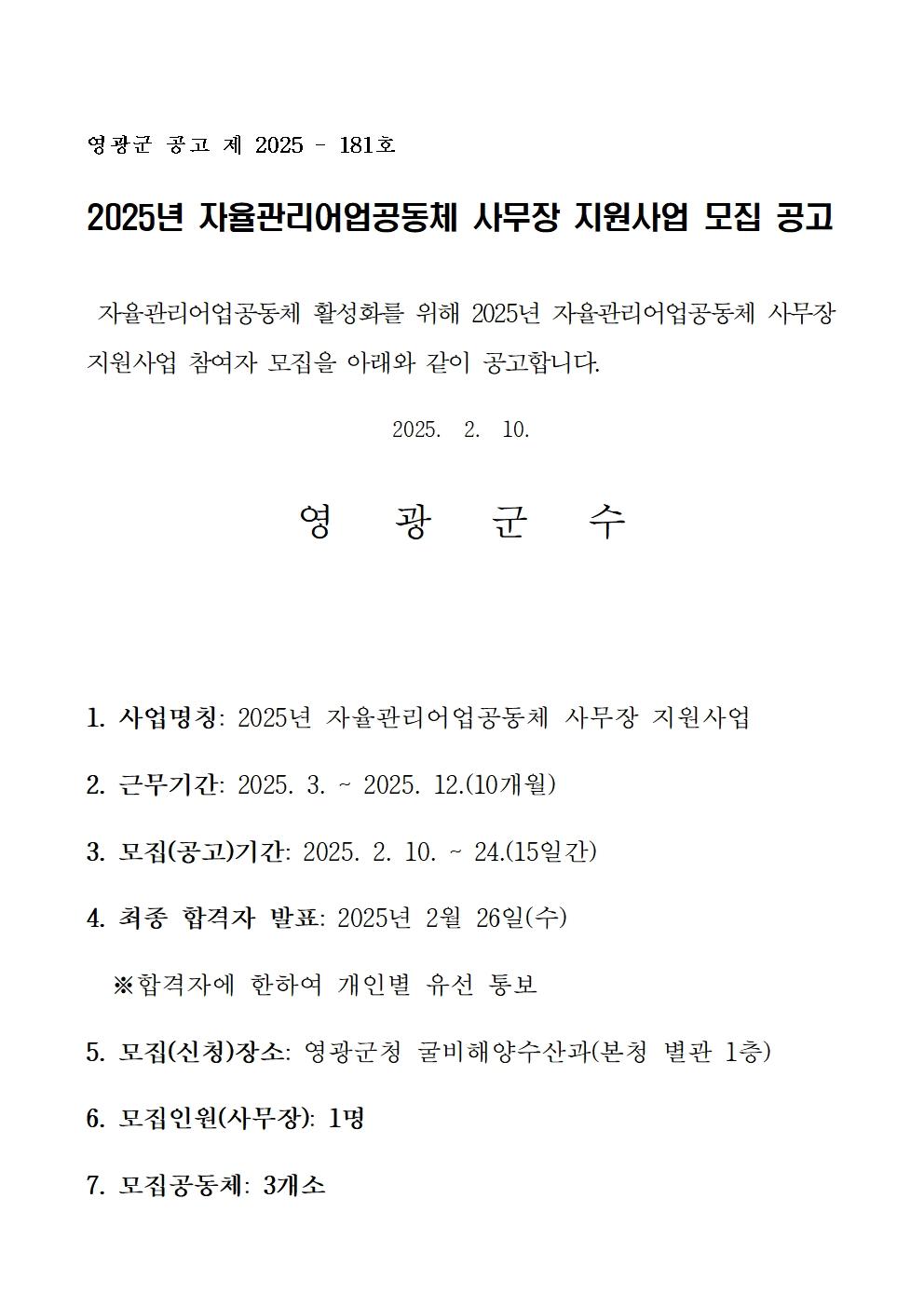 영광군 공고 제 2025 - 181호

2025년 자율관리어업공동체 사무장 지원사업 모집 공고

자율관리어업공동체 활성화를 위해 2025년 자율관리어업공동체 사무장 지원사업 참여자 모집을 아래와 같이 공고합니다.

2025. 2. 10.

영 광 군 수

1. 사업명칭: 2025년 자율관리어업공동체 사무장 지원사업

2. 근무기간: 2025. 3. ~ 2025. 12.(10개월)

3. 모집(공고)기간: 2025. 2. 10. ~ 24.(15일간)

4. 최종 합격자 발표: 2025년 2월 26일(수)

※합격자에 한하여 개인별 유선 통보

5. 모집(신청)장소: 영광군청 굴비해양수산과(본청 별관 1층)

6. 모집인원(사무장): 1명

7. 모집공동체: 3개소